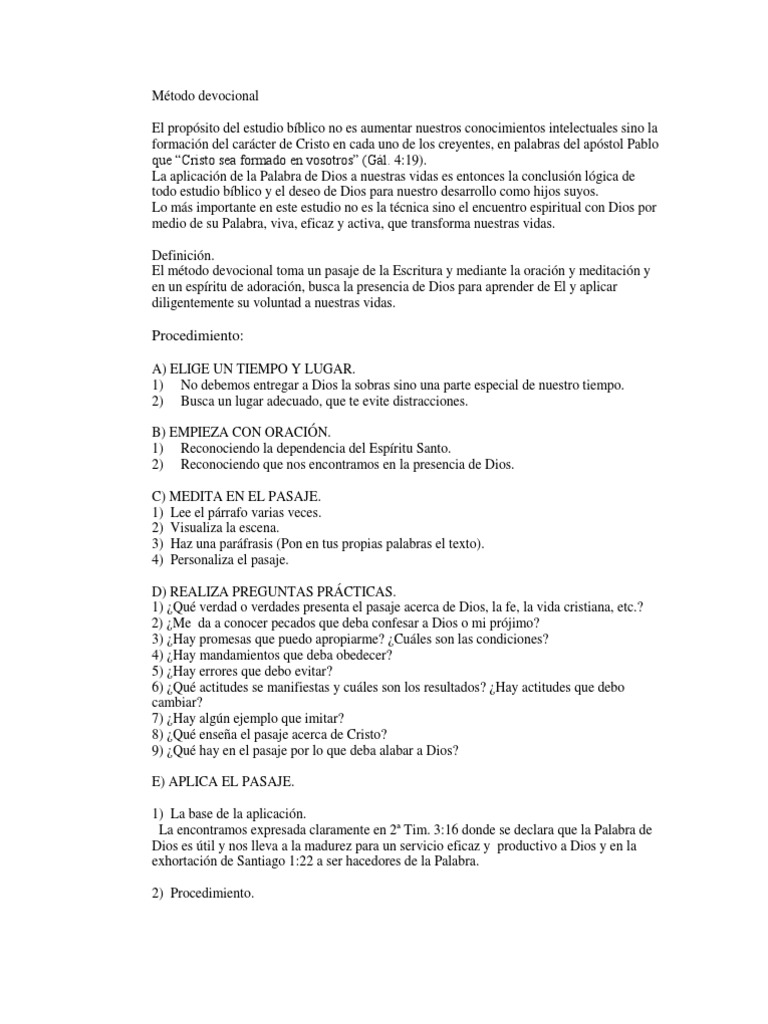 Método devocional

El propósito del estudio bíblico no es aumentar nuestros conocimientos intelectuales sino la formación del carácter de Cristo en cada uno de los creyentes, en palabras del apóstol Pablo que "Cristo sea formado en vosotros" (Gal. 4:19).
La aplicación de la Palabra de Dios a nuestras vidas es entonces la conclusión lógica de todo estudio bíblico y el deseo de Dios para nuestro desarrollo como hijos suyos.
Lo más importante en este estudio no es la técnica sino el encuentro espiritual con Dios por medio de su Palabra, viva, eficaz y activa, que transforma nuestras vidas.

Definición.
El método devocional toma un pasaje de la Escritura y mediante la oración y meditación y en un espíritu de adoración, busca la presencia de Dios para aprender de El y aplicar diligentemente su voluntad a nuestras vidas.

Procedimiento:

A) ELIGE UN TIEMPO Y LUGAR.
1) No debemos entregar a Dios la sobras sino una parte especial de nuestro tiempo.
2) Busca un lugar adecuado, que te evite distracciones.

B) EMPIEZA CON ORACIÓN.
1) Reconociendo la dependencia del Espíritu Santo.
2) Reconociendo que nos encontramos en la presencia de Dios.

C) MEDITA EN EL PASAJE.
1) Lee el párrafo varias veces.
2) Visualiza la escena.
3) Haz una paráfrasis (Pon en tus propias palabras el texto).
4) Personaliza el pasaje.

D) REALIZA PREGUNTAS PRÁCTICAS.
1) ¿Qué verdad o verdades presenta el pasaje acerca de Dios, la fe, la vida cristiana, etc.?
2) ¿Me da a conocer pecados que deba confesar a Dios o mi prójimo?
3) ¿Hay promesas que puedo apropiarme? ¿Cuáles son las condiciones?
4) ¿Hay mandamientos que deba obedecer?
5) ¿Hay errores que debo evitar?
6) ¿Qué actitudes se manifiestas y cuáles son los resultados? ¿Hay actitudes que debo cambiar?
7) ¿Hay algún ejemplo que imitar?
8) ¿Qué enseña el pasaje acerca de Cristo?
9) ¿Qué hay en el pasaje por lo que deba alabar a Dios?

E) APLICA EL PASAJE.

1) La base de la aplicación.
La encontramos expresada claramente en 2ª Tim. 3:16 donde se declara que la Palabra de Dios es útil y nos lleva a la madurez para un servicio eficaz y productivo a Dios y en la exhortación de Santiago 1:22 a ser hacedores de la Palabra.

2) Procedimiento.